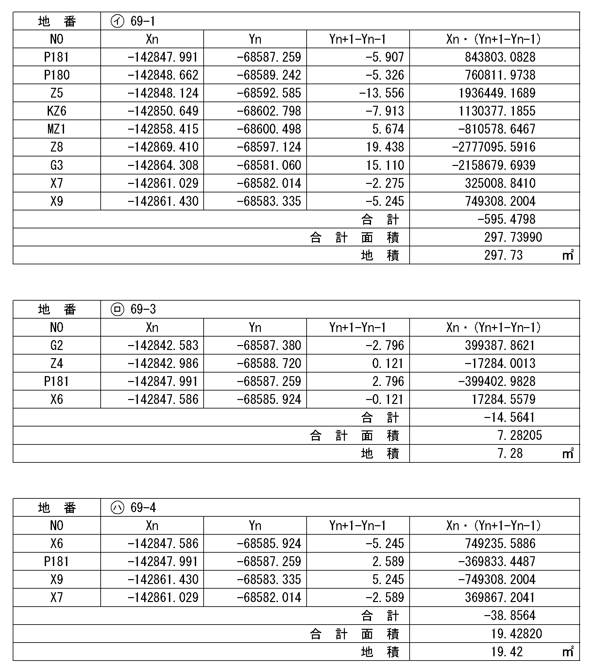 | 地　番 | ㋑ 69-1 | | | |
|---|---|---|---|---|
| NO | Xn | Yn | Yn+1-Yn-1 | Xn・(Yn+1-Yn-1) |
| P181 | -142847.991 | -68587.259 | -5.907 | 843803.0828 |
| P180 | -142848.662 | -68589.242 | -5.326 | 760811.9738 |
| Z5 | -142848.124 | -68592.585 | -13.556 | 1936449.1689 |
| KZ6 | -142850.649 | -68602.798 | -7.913 | 1130377.1855 |
| MZ1 | -142858.415 | -68600.498 | 5.674 | -810578.6467 |
| Z8 | -142869.410 | -68597.124 | 19.438 | -2777095.5916 |
| G3 | -142864.308 | -68581.060 | 15.110 | -2158679.6939 |
| X7 | -142861.029 | -68582.014 | -2.275 | 325008.8410 |
| X9 | -142861.430 | -68583.335 | -5.245 | 749308.2004 |
| | | | 合　計 | -595.4798 |
| | | | 合　計　面　積 | 297.73990 |
| | | | 地　積 | 297.73 ㎡ |

| 地　番 | ㋺ 69-3 | | | |
|---|---|---|---|---|
| NO | Xn | Yn | Yn+1-Yn-1 | Xn・(Yn+1-Yn-1) |
| G2 | -142842.583 | -68587.380 | -2.796 | 399387.8621 |
| Z4 | -142842.986 | -68588.720 | 0.121 | -17284.0013 |
| P181 | -142847.991 | -68587.259 | 2.796 | -399402.9828 |
| X6 | -142847.586 | -68585.924 | -0.121 | 17284.5579 |
| | | | 合　計 | -14.5641 |
| | | | 合　計　面　積 | 7.28205 |
| | | | 地　積 | 7.28 ㎡ |

| 地　番 | ㋩ 69-4 | | | |
|---|---|---|---|---|
| NO | Xn | Yn | Yn+1-Yn-1 | Xn・(Yn+1-Yn-1) |
| X6 | -142847.586 | -68585.924 | -5.245 | 749235.5886 |
| P181 | -142847.991 | -68587.259 | 2.589 | -369833.4487 |
| X9 | -142861.430 | -68583.335 | 5.245 | -749308.2004 |
| X7 | -142861.029 | -68582.014 | -2.589 | 369867.2041 |
| | | | 合　計 | -38.8564 |
| | | | 合　計　面　積 | 19.42820 |
| | | | 地　積 | 19.42 ㎡ |